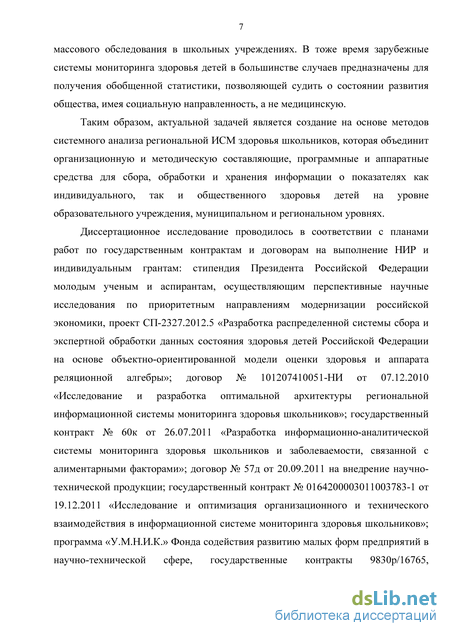 7

массового обследования в школьных учреждениях. В тоже время зарубежные системы мониторинга здоровья детей в большинстве случаев предназначены для получения обобщенной статистики, позволяющей судить о состоянии развития общества, имея социальную направленность, а не медицинскую.

Таким образом, актуальной задачей является создание на основе методов системного анализа региональной ИСМ здоровья школьников, которая объединит организационную и методическую составляющие, программные и аппаратные средства для сбора, обработки и хранения информации о показателях как индивидуального, так и общественного здоровья детей на уровне образовательного учреждения, муниципальном и региональном уровнях.

Диссертационное исследование проводилось в соответствии с планами работ по государственным контрактам и договорам на выполнение НИР и индивидуальным грантам: стипендия Президента Российской Федерации молодым ученым и аспирантам, осуществляющим перспективные научные исследования по приоритетным направлениям модернизации российской экономики, проект СП-2327.2012.5 «Разработка распределенной системы сбора и экспертной обработки данных состояния здоровья детей Российской Федерации на основе объектно-ориентированной модели оценки здоровья и аппарата реляционной алгебры»; договор № 101207410051-НИ от 07.12.2010 «Исследование и разработка оптимальной архитектуры региональной информационной системы мониторинга здоровья школьников»; государственный контракт № 60к от 26.07.2011 «Разработка информационно-аналитической системы мониторинга здоровья школьников и заболеваемости, связанной с алиментарными факторами»; договор № 57д от 20.09.2011 на внедрение научно-технической продукции; государственный контракт № 0164200003011003783-1 от 19.12.2011 «Исследование и оптимизация организационного и технического взаимодействия в информационной системе мониторинга здоровья школьников»; программа «У.М.Н.И.К.» Фонда содействия развитию малых форм предприятий в научно-технической сфере, государственные контракты 9830р/16765,

dsLib.net
библиотека диссертаций